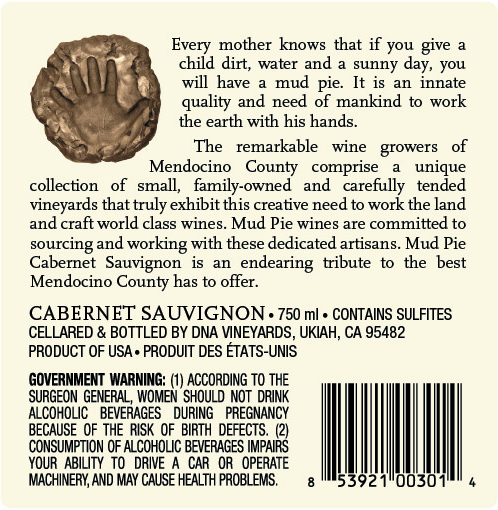 Every mother knows that if you give a child dirt, water and a sunny day, you will have a mud pie. It is an innate quality and need of mankind to work the earth with his hands.

The remarkable wine growers of Mendocino County comprise a unique collection of small, family-owned and carefully tended vineyards that truly exhibit this creative need to work the land and craft world class wines. Mud Pie wines are committed to sourcing and working with these dedicated artisans. Mud Pie Cabernet Sauvignon is an endearing tribute to the best Mendocino County has to offer.

CABERNET SAUVIGNON • 750 ml • CONTAINS SULFITES
CELLARED & BOTTLED BY DNA VINEYARDS, UKIAH, CA 95482
PRODUCT OF USA • PRODUIT DES ÉTATS-UNIS

GOVERNMENT WARNING: (1) ACCORDING TO THE SURGEON GENERAL, WOMEN SHOULD NOT DRINK ALCOHOLIC BEVERAGES DURING PREGNANCY BECAUSE OF THE RISK OF BIRTH DEFECTS. (2) CONSUMPTION OF ALCOHOLIC BEVERAGES IMPAIRS YOUR ABILITY TO DRIVE A CAR OR OPERATE MACHINERY, AND MAY CAUSE HEALTH PROBLEMS.

8 53921 00301 4